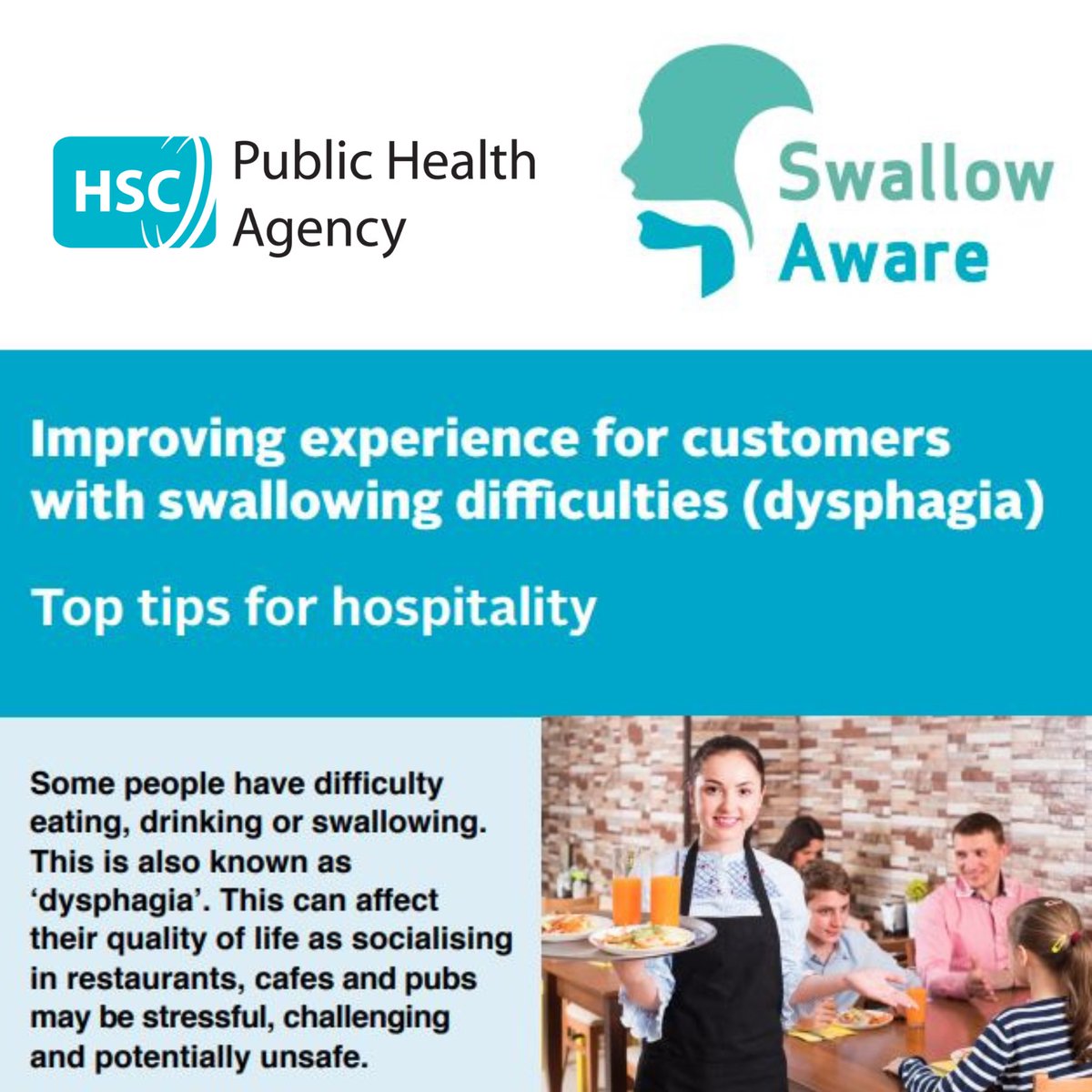 HSC Public Health Agency

Swallow Aware

Improving experience for customers with swallowing difficulties (dysphagia)

Top tips for hospitality

Some people have difficulty eating, drinking or swallowing. This is also known as 'dysphagia'. This can affect their quality of life as socialising in restaurants, cafes and pubs may be stressful, challenging and potentially unsafe.